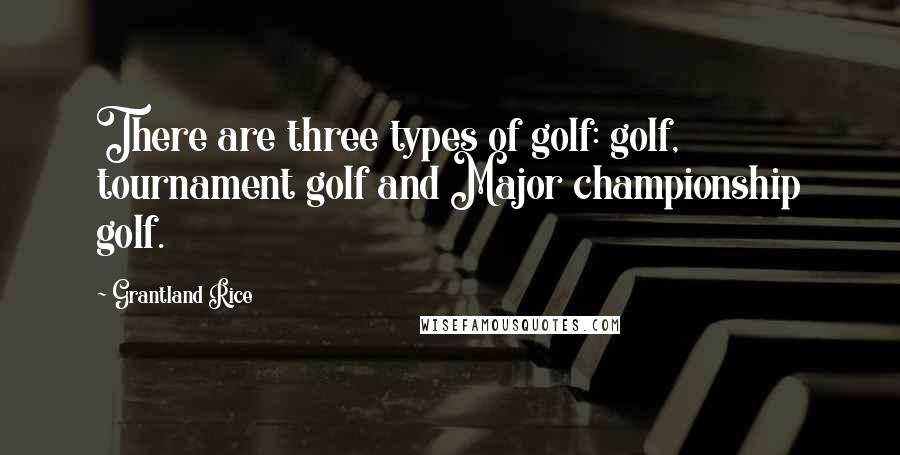 There are three types of golf: golf, tournament golf and Major championship golf.

~ Grantland Rice

WISEFAMOUSQUOTES.COM